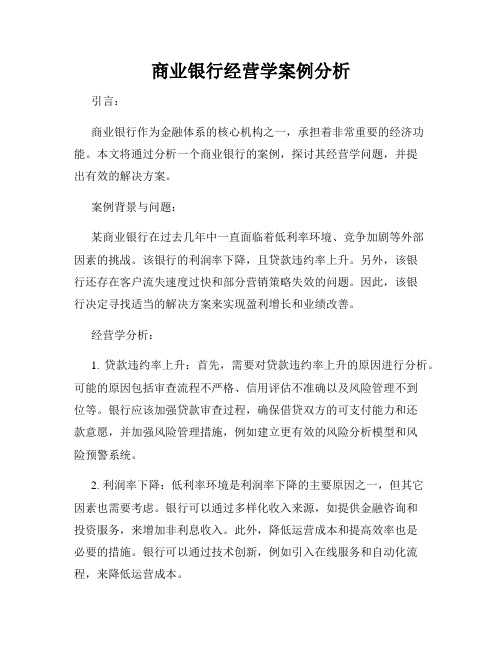 商业银行经营学案例分析

引言：

商业银行作为金融体系的核心机构之一，承担着非常重要的经济功能。本文将通过分析一个商业银行的案例，探讨其经营学问题，并提出有效的解决方案。

案例背景与问题：

某商业银行在过去几年中一直面临着低利率环境、竞争加剧等外部因素的挑战。该银行的利润率下降，且贷款违约率上升。另外，该银行还存在客户流失速度过快和部分营销策略失效的问题。因此，该银行决定寻找适当的解决方案来实现盈利增长和业绩改善。

经营学分析：

1. 贷款违约率上升：首先，需要对贷款违约率上升的原因进行分析。可能的原因包括审查流程不严格、信用评估不准确以及风险管理不到位等。银行应该加强贷款审查过程，确保借贷双方的可支付能力和还款意愿，并加强风险管理措施，例如建立更有效的风险分析模型和风险预警系统。

2. 利润率下降：低利率环境是利润率下降的主要原因之一，但其它因素也需要考虑。银行可以通过多样化收入来源，如提供金融咨询和投资服务，来增加非利息收入。此外，降低运营成本和提高效率也是必要的措施。银行可以通过技术创新，例如引入在线服务和自动化流程，来降低运营成本。